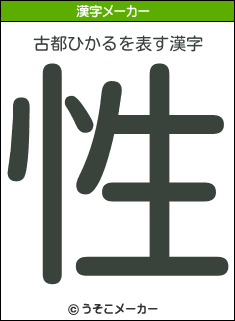 漢字メーカー

古都ひかるを表す漢字

性

© うそこメーカー